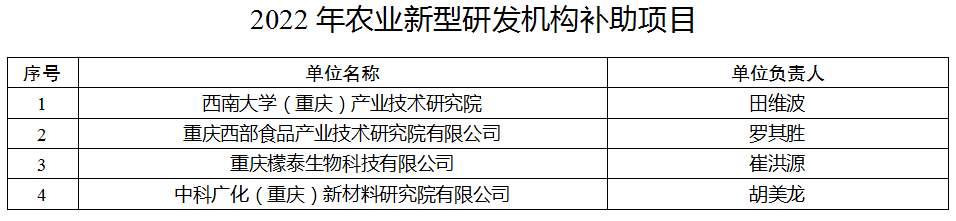 2022 年农业新型研发机构补助项目

| 序号 | 单位名称 | 单位负责人 |
|---|---|---|
| 1 | 西南大学（重庆）产业技术研究院 | 田维波 |
| 2 | 重庆西部食品产业技术研究院有限公司 | 罗其胜 |
| 3 | 重庆檬泰生物科技有限公司 | 崔洪源 |
| 4 | 中科广化（重庆）新材料研究院有限公司 | 胡美龙 |